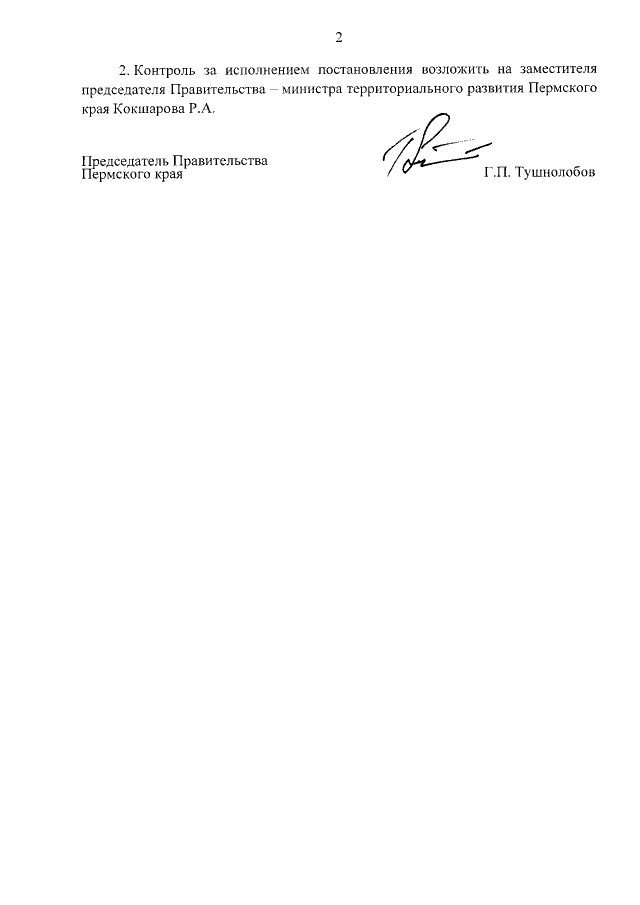 2

2. Контроль за исполнением постановления возложить на заместителя председателя Правительства – министра территориального развития Пермского края Кокшарова Р.А.

Председатель Правительства
Пермского края Г.П. Тушнолобов